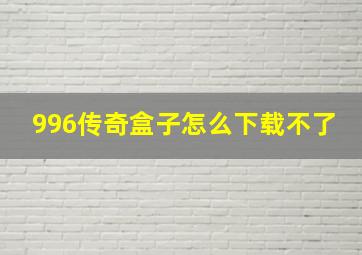 996传奇盒子怎么下载不了